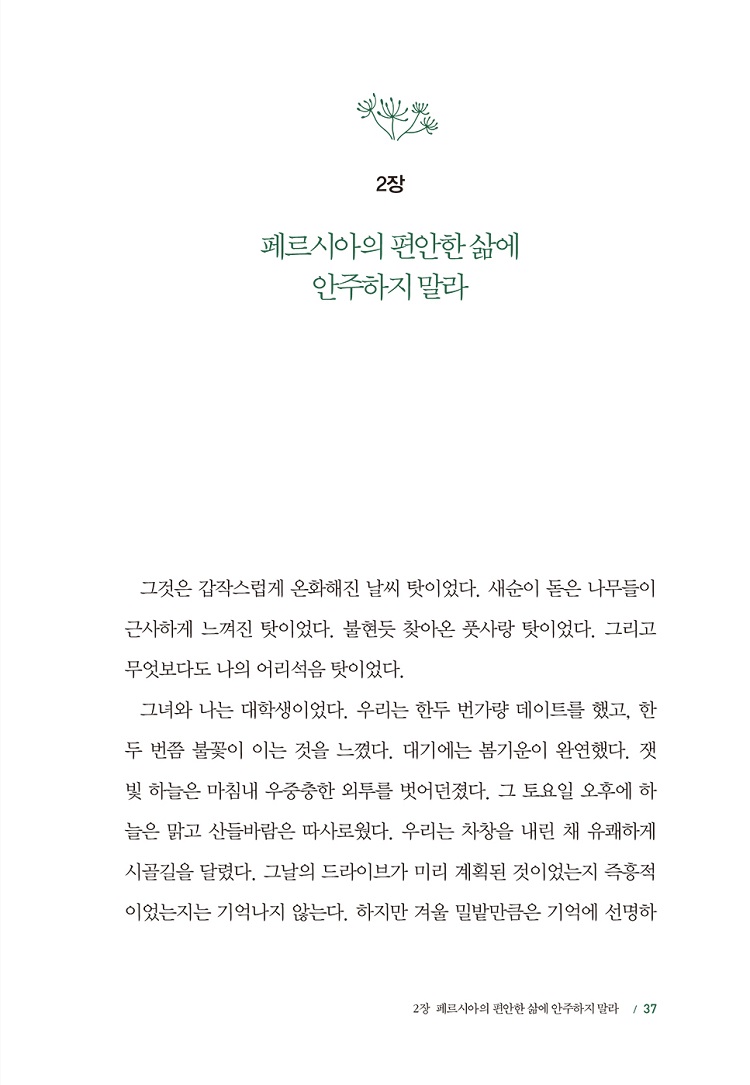 2장

페르시아의 편안한 삶에
안주하지 말라

그것은 갑작스럽게 온화해진 날씨 탓이었다. 새순이 돋은 나무들이 근사하게 느껴진 탓이었다. 불현듯 찾아온 풋사랑 탓이었다. 그리고 무엇보다도 나의 어리석음 탓이었다.

그녀와 나는 대학생이었다. 우리는 한두 번가량 데이트를 했고, 한두 번쯤 불꽃이 이는 것을 느꼈다. 대기에는 봄기운이 완연했다. 잿빛 하늘은 마침내 우중충한 외투를 벗어던졌다. 그 토요일 오후에 하늘은 맑고 산들바람은 따사로웠다. 우리는 차창을 내린 채 유쾌하게 시골길을 달렸다. 그날의 드라이브가 미리 계획된 것이었는지 즉흥적이었는지는 기억나지 않는다. 하지만 겨울 밀밭만큼은 기억에 선명하

2장 페르시아의 편안한 삶에 안주하지 말라 / 37